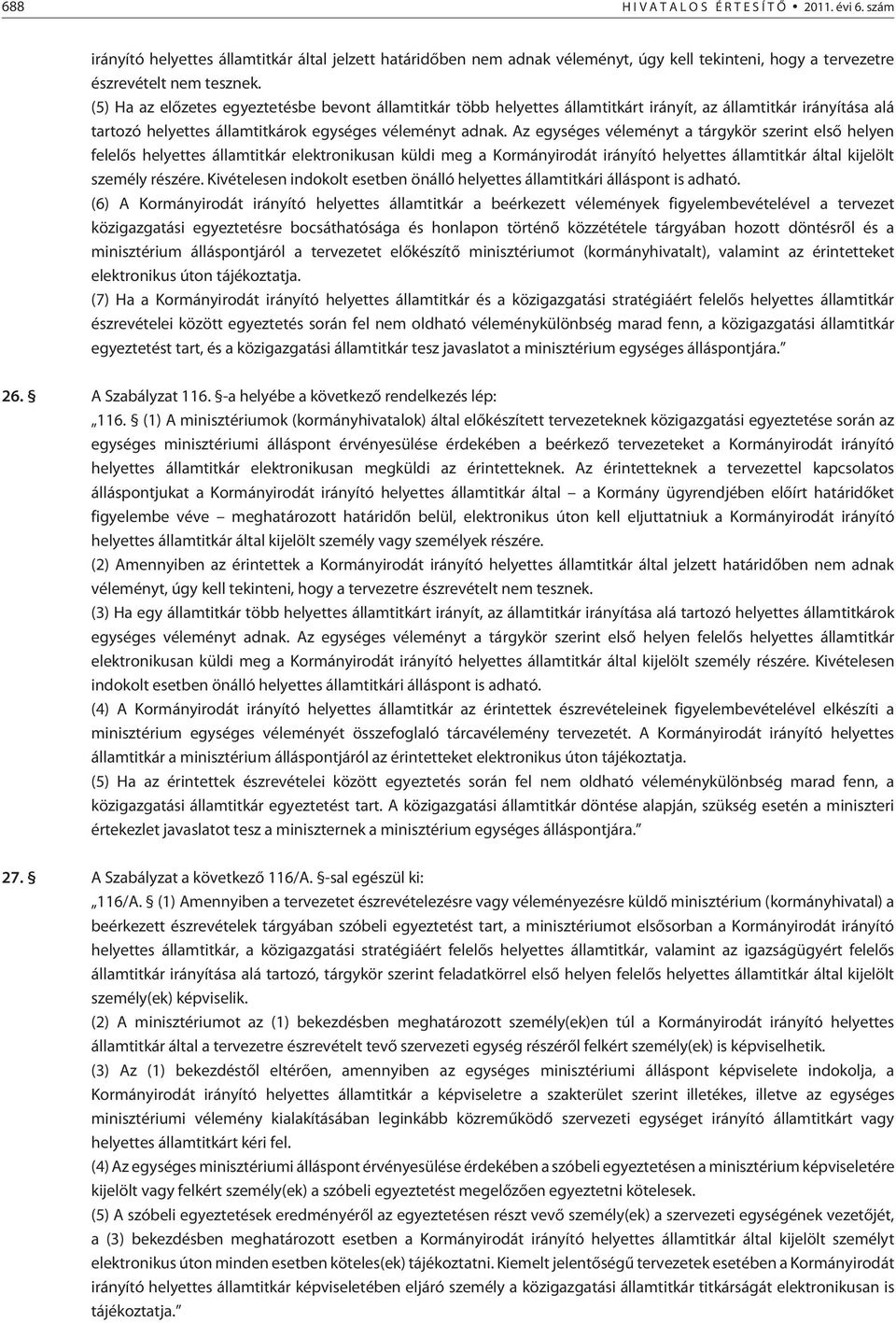 688 HIVATALOS ÉRTESÍTŐ • 2011. évi 6. szám

irányító helyettes államtitkár által jelzett határidőben nem adnak véleményt, úgy kell tekinteni, hogy a tervezetre észrevételt nem tesznek.

(5) Ha az előzetes egyeztetésbe bevont államtitkár több helyettes államtitkárt irányít, az államtitkár irányítása alá tartozó helyettes államtitkárok egységes véleményt adnak. Az egységes véleményt a tárgykör szerint első helyen felelős helyettes államtitkár elektronikusan küldi meg a Kormányirodát irányító helyettes államtitkár által kijelölt személy részére. Kivételesen indokolt esetben önálló helyettes államtitkári álláspont is adható.

(6) A Kormányirodát irányító helyettes államtitkár a beérkezett vélemények figyelembevételével a tervezet közigazgatási egyeztetésre bocsáthatósága és honlapon történő közzététele tárgyában hozott döntésről és a minisztérium álláspontjáról a tervezetet előkészítő minisztériumot (kormányhivatalt), valamint az érintetteket elektronikus úton tájékoztatja.

(7) Ha a Kormányirodát irányító helyettes államtitkár és a közigazgatási stratégiáért felelős helyettes államtitkár észrevételei között egyeztetés során fel nem oldható véleménykülönbség marad fenn, a közigazgatási államtitkár egyeztetést tart, és a közigazgatási államtitkár tesz javaslatot a minisztérium egységes álláspontjára.”

26. § A Szabályzat 116. §-a helyébe a következő rendelkezés lép:

„116. § (1) A minisztériumok (kormányhivatalok) által előkészített tervezeteknek közigazgatási egyeztetése során az egységes minisztériumi álláspont érvényesülése érdekében a beérkező tervezeteket a Kormányirodát irányító helyettes államtitkár elektronikusan megküldi az érintetteknek. Az érintetteknek a tervezettel kapcsolatos álláspontjukat a Kormányirodát irányító helyettes államtitkár által – a Kormány ügyrendjében előírt határidőket figyelembe véve – meghatározott határidőn belül, elektronikus úton kell eljuttatniuk a Kormányirodát irányító helyettes államtitkár által kijelölt személy vagy személyek részére.

(2) Amennyiben az érintettek a Kormányirodát irányító helyettes államtitkár által jelzett határidőben nem adnak véleményt, úgy kell tekinteni, hogy a tervezetre észrevételt nem tesznek.

(3) Ha egy államtitkár több helyettes államtitkárt irányít, az államtitkár irányítása alá tartozó helyettes államtitkárok egységes véleményt adnak. Az egységes véleményt a tárgykör szerint első helyen felelős helyettes államtitkár elektronikusan küldi meg a Kormányirodát irányító helyettes államtitkár által kijelölt személy részére. Kivételesen indokolt esetben önálló helyettes államtitkári álláspont is adható.

(4) A Kormányirodát irányító helyettes államtitkár az érintettek észrevételeinek figyelembevételével elkészíti a minisztérium egységes véleményét összefoglaló tárcavélemény tervezetét. A Kormányirodát irányító helyettes államtitkár a minisztérium álláspontjáról az érintetteket elektronikus úton tájékoztatja.

(5) Ha az érintettek észrevételei között egyeztetés során fel nem oldható véleménykülönbség marad fenn, a közigazgatási államtitkár egyeztetést tart. A közigazgatási államtitkár döntése alapján, szükség esetén a miniszteri értekezlet javaslatot tesz a miniszternek a minisztérium egységes álláspontjára.”

27. § A Szabályzat a következő 116/A. §-sal egészül ki:

„116/A. § (1) Amennyiben a tervezetet észrevételezésre vagy véleményezésre küldő minisztérium (kormányhivatal) a beérkezett észrevételek tárgyában szóbeli egyeztetést tart, a minisztériumot elsősorban a Kormányirodát irányító helyettes államtitkár, a közigazgatási stratégiáért felelős helyettes államtitkár, valamint az igazságügyért felelős államtitkár irányítása alá tartozó, tárgykör szerint feladatkörrel első helyen felelős helyettes államtitkár által kijelölt személy(ek) képviselik.

(2) A minisztériumot az (1) bekezdésben meghatározott személy(ek)en túl a Kormányirodát irányító helyettes államtitkár által a tervezetre észrevételt tevő szervezeti egység részéről felkért személy(ek) is képviselhetik.

(3) Az (1) bekezdéstől eltérően, amennyiben az egységes minisztériumi álláspont képviselete indokolja, a Kormányirodát irányító helyettes államtitkár a képviseletre a szakterület szerint illetékes, illetve az egységes minisztériumi vélemény kialakításában leginkább közreműködő szervezeti egységet irányító államtitkárt vagy helyettes államtitkárt kéri fel.

(4) Az egységes minisztériumi álláspont érvényesülése érdekében a szóbeli egyeztetésen a minisztérium képviseletére kijelölt vagy felkért személy(ek) a szóbeli egyeztetést megelőzően egyeztetni kötelesek.

(5) A szóbeli egyeztetések eredményéről az egyeztetésen részt vevő személy(ek) a szervezeti egységének vezetőjét, a (3) bekezdésben meghatározott esetben a Kormányirodát irányító helyettes államtitkár által kijelölt személyt elektronikus úton minden esetben köteles(ek) tájékoztatni. Kiemelt jelentőségű tervezetek esetében a Kormányirodát irányító helyettes államtitkár képviseletében eljáró személy a közigazgatási államtitkár titkárságát elektronikusan is tájékoztatja.”